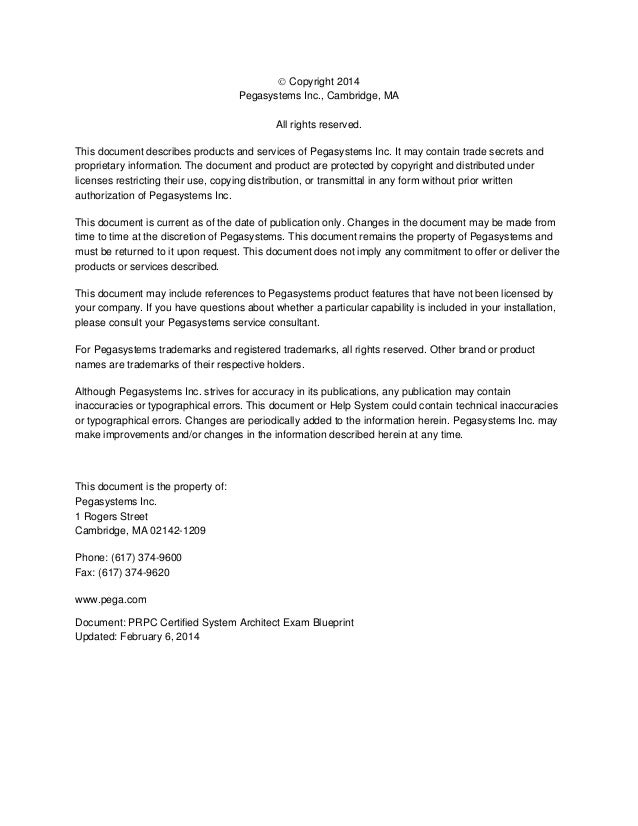 © Copyright 2014
Pegasystems Inc., Cambridge, MA

All rights reserved.

This document describes products and services of Pegasystems Inc. It may contain trade secrets and proprietary information. The document and product are protected by copyright and distributed under licenses restricting their use, copying distribution, or transmittal in any form without prior written authorization of Pegasystems Inc.

This document is current as of the date of publication only. Changes in the document may be made from time to time at the discretion of Pegasystems. This document remains the property of Pegasystems and must be returned to it upon request. This document does not imply any commitment to offer or deliver the products or services described.

This document may include references to Pegasystems product features that have not been licensed by your company. If you have questions about whether a particular capability is included in your installation, please consult your Pegasystems service consultant.

For Pegasystems trademarks and registered trademarks, all rights reserved. Other brand or product names are trademarks of their respective holders.

Although Pegasystems Inc. strives for accuracy in its publications, any publication may contain inaccuracies or typographical errors. This document or Help System could contain technical inaccuracies or typographical errors. Changes are periodically added to the information herein. Pegasystems Inc. may make improvements and/or changes in the information described herein at any time.

This document is the property of:
Pegasystems Inc.
1 Rogers Street
Cambridge, MA 02142-1209

Phone: (617) 374-9600
Fax: (617) 374-9620

www.pega.com

Document: PRPC Certified System Architect Exam Blueprint
Updated: February 6, 2014